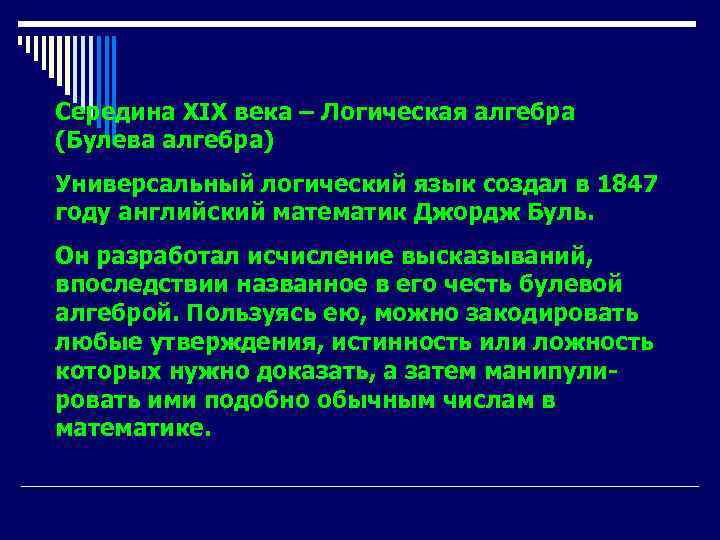 Середина XIX века – Логическая алгебра (Булева алгебра)

Универсальный логический язык создал в 1847 году английский математик Джордж Буль.

Он разработал исчисление высказываний, впоследствии названное в его честь булевой алгеброй. Пользуясь ею, можно закодировать любые утверждения, истинность или ложность которых нужно доказать, а затем манипулировать ими подобно обычным числам в математике.